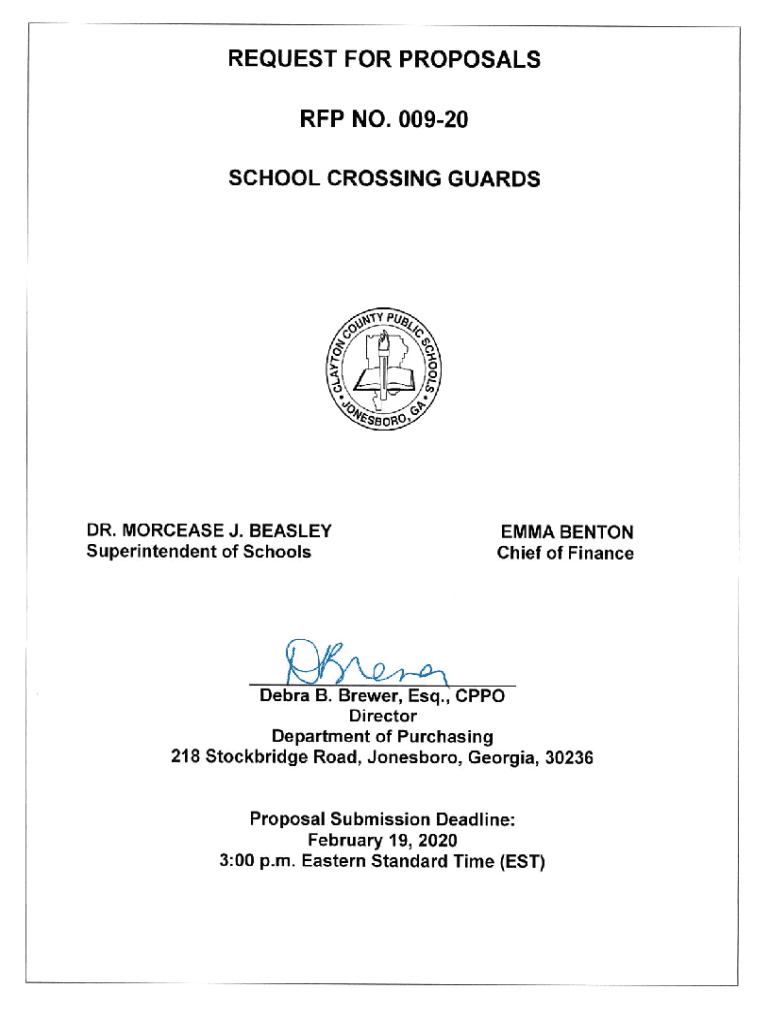 REQUEST FOR PROPOSALS

RFP NO. 009-20

SCHOOL CROSSING GUARDS

CLAYTON COUNTY PUBLIC SCHOOLS
JONESBORO, GA

DR. MORCEASE J. BEASLEY
Superintendent of Schools

EMMA BENTON
Chief of Finance

DBrewer

Debra B. Brewer, Esq., CPPO
Director
Department of Purchasing
218 Stockbridge Road, Jonesboro, Georgia, 30236

Proposal Submission Deadline:
February 19, 2020
3:00 p.m. Eastern Standard Time (EST)